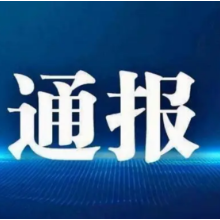 通报